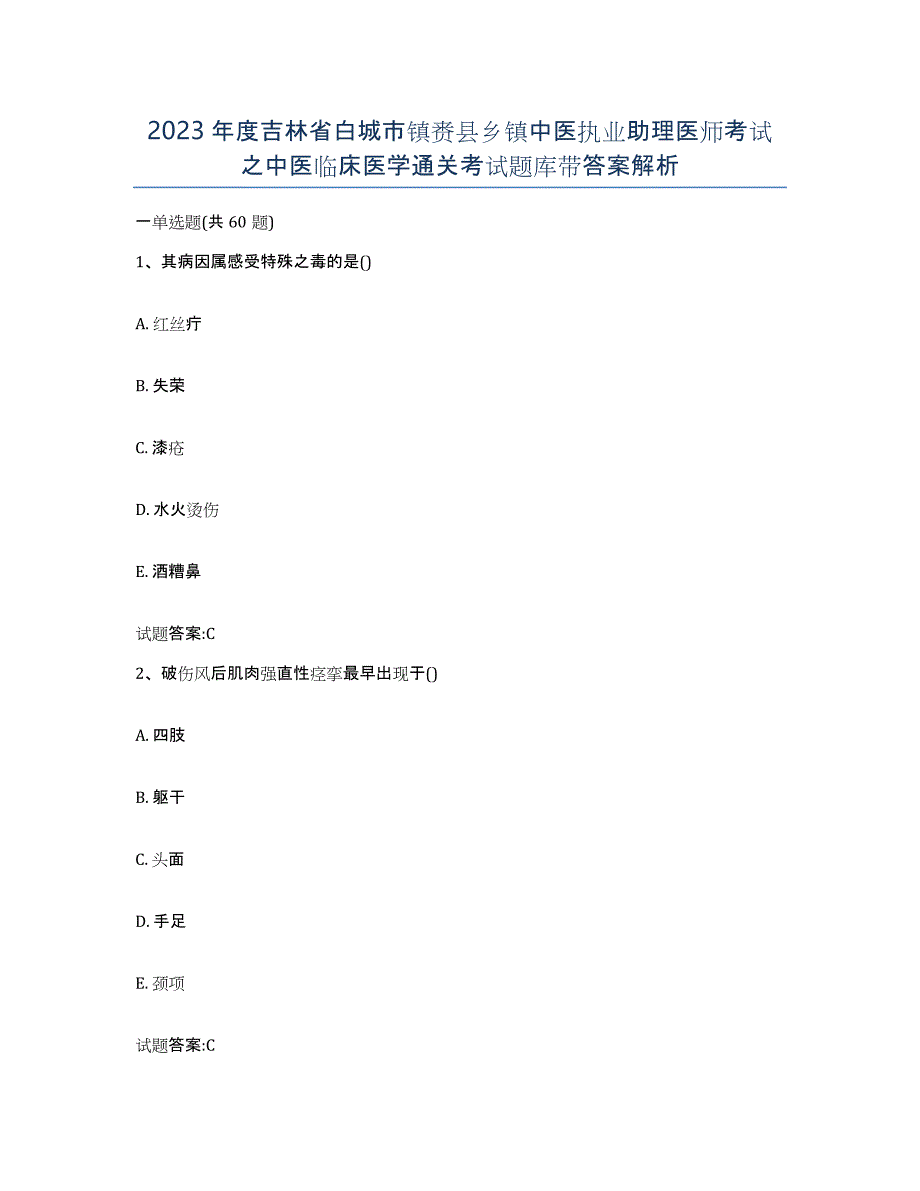 2023年度吉林省白城市镇赉县乡镇中医执业助理医师考试之中医临床医学通关考试题库带答案解析

一单选题(共60题)

1、其病因属感受特殊之毒的是()

A. 红丝疔

B. 失荣

C. 漆疮

D. 水火烫伤

E. 酒糟鼻

试题答案:C

2、破伤风后肌肉强直性痉挛最早出现于()

A. 四肢

B. 躯干

C. 头面

D. 手足

E. 颈项

试题答案:C